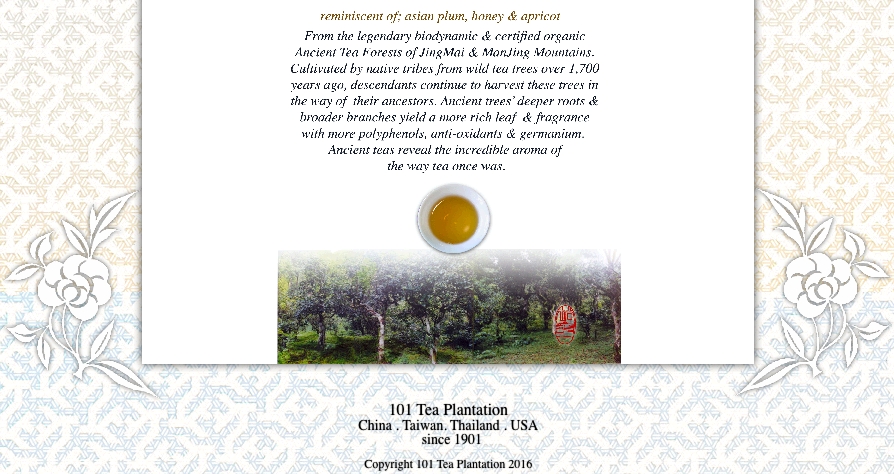 reminiscent of: asian plum, honey & apricot

From the legendary biodynamic & certified organic Ancient Tea Forests of JingMai & MonJing Mountains. Cultivated by native tribes from wild tea trees over 1,700 years ago, descendants continue to harvest these trees in the way of their ancestors. Ancient trees' deeper roots & broader branches yield a more rich leaf & fragrance with more polyphenols, anti-oxidants & germanium. Ancient teas reveal the incredible aroma of the way tea once was.

101 Tea Plantation
China . Taiwan. Thailand . USA
since 1901

Copyright 101 Tea Plantation 2016